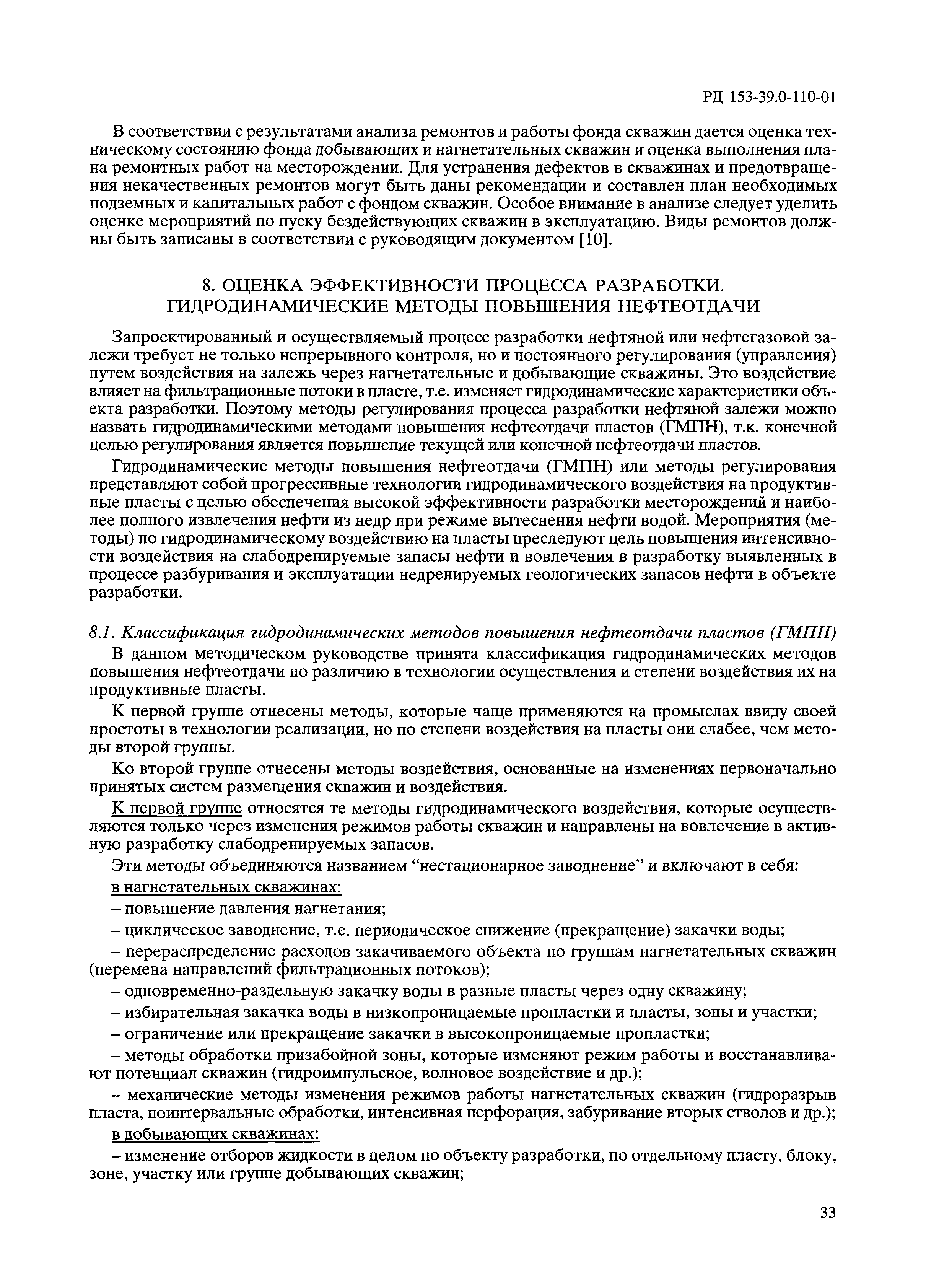 РД 153-39.0-110-01

В соответствии с результатами анализа ремонтов и работы фонда скважин дается оценка техническому состоянию фонда добывающих и нагнетательных скважин и оценка выполнения плана ремонтных работ на месторождении. Для устранения дефектов в скважинах и предотвращения некачественных ремонтов могут быть даны рекомендации и составлен план необходимых подземных и капитальных работ с фондом скважин. Особое внимание в анализе следует уделить оценке мероприятий по пуску бездействующих скважин в эксплуатацию. Виды ремонтов должны быть записаны в соответствии с руководящим документом [10].

8. ОЦЕНКА ЭФФЕКТИВНОСТИ ПРОЦЕССА РАЗРАБОТКИ. ГИДРОДИНАМИЧЕСКИЕ МЕТОДЫ ПОВЫШЕНИЯ НЕФТЕОТДАЧИ

Запроектированный и осуществляемый процесс разработки нефтяной или нефтегазовой залежи требует не только непрерывного контроля, но и постоянного регулирования (управления) путем воздействия на залежь через нагнетательные и добывающие скважины. Это воздействие влияет на фильтрационные потоки в пласте, т.е. изменяет гидродинамические характеристики объекта разработки. Поэтому методы регулирования процесса разработки нефтяной залежи можно назвать гидродинамическими методами повышения нефтеотдачи пластов (ГМПН), т.к. конечной целью регулирования является повышение текущей или конечной нефтеотдачи пластов.

Гидродинамические методы повышения нефтеотдачи (ГМПН) или методы регулирования представляют собой прогрессивные технологии гидродинамического воздействия на продуктивные пласты с целью обеспечения высокой эффективности разработки месторождений и наиболее полного извлечения нефти из недр при режиме вытеснения нефти водой. Мероприятия (методы) по гидродинамическому воздействию на пласты преследуют цель повышения интенсивности воздействия на слабодренируемые запасы нефти и вовлечения в разработку выявленных в процессе разбуривания и эксплуатации недренируемых геологических запасов нефти в объекте разработки.

8.1. Классификация гидродинамических методов повышения нефтеотдачи пластов (ГМПН)

В данном методическом руководстве принята классификация гидродинамических методов повышения нефтеотдачи по различию в технологии осуществления и степени воздействия их на продуктивные пласты.

К первой группе отнесены методы, которые чаще применяются на промыслах ввиду своей простоты в технологии реализации, но по степени воздействия на пласты они слабее, чем методы второй группы.

Ко второй группе отнесены методы воздействия, основанные на изменениях первоначально принятых систем размещения скважин и воздействия.

К первой группе относятся те методы гидродинамического воздействия, которые осуществляются только через изменения режимов работы скважин и направлены на вовлечение в активную разработку слабодренируемых запасов.

Эти методы объединяются названием “нестационарное заводнение” и включают в себя:

в нагнетательных скважинах:

– повышение давления нагнетания;

– циклическое заводнение, т.е. периодическое снижение (прекращение) закачки воды;

– перераспределение расходов закачиваемого объекта по группам нагнетательных скважин (перемена направлений фильтрационных потоков);

– одновременно-раздельную закачку воды в разные пласты через одну скважину;

– избирательная закачка воды в низкопроницаемые пропластки и пласты, зоны и участки;

– ограничение или прекращение закачки в высокопроницаемые пропластки;

– методы обработки призабойной зоны, которые изменяют режим работы и восстанавливают потенциал скважин (гидроимпульсное, волновое воздействие и др.);

– механические методы изменения режимов работы нагнетательных скважин (гидроразрыв пласта, поинтервальные обработки, интенсивная перфорация, забуривание вторых стволов и др.);

в добывающих скважинах:

– изменение отборов жидкости в целом по объекту разработки, по отдельному пласту, блоку, зоне, участку или группе добывающих скважин;

33